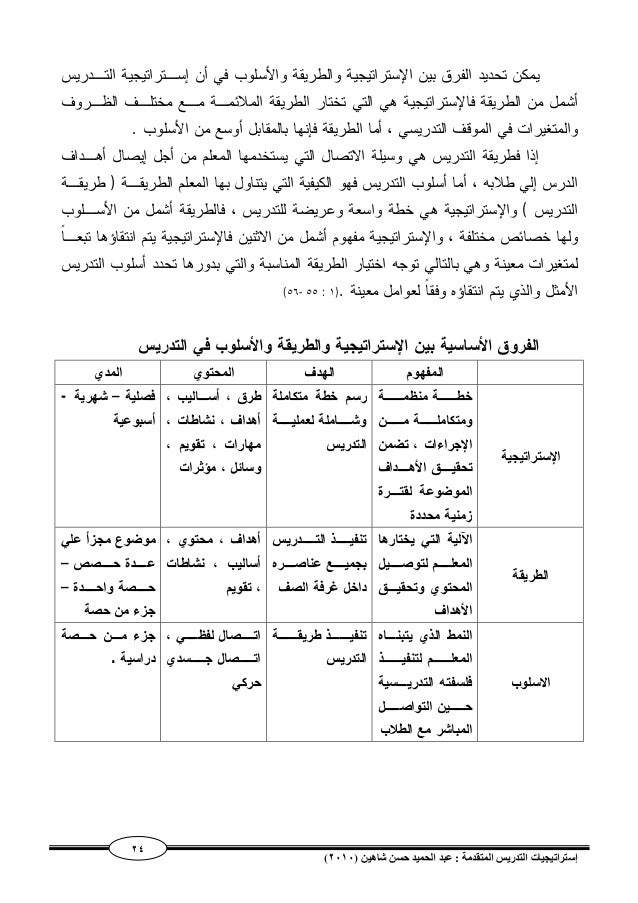 يمكن تحديد الفرق بين الإستراتيجية والطريقة والأسلوب في أن إستراتيجية التدريس أشمل من الطريقة فالإستراتيجية هي التي تختار الطريقة الملائمة مع مختلف الظروف والمتغيرات في الموقف التدريسي ، أما الطريقة فإنها بالمقابل أوسع من الأسلوب .

إذا فطريقة التدريس هي وسيلة الاتصال التي يستخدمها المعلم من أجل إيصال أهداف الدرس إلي طلابه ، أما أسلوب التدريس فهو الكيفية التي يتناول بها المعلم الطريقة ( طريقة التدريس ) والإستراتيجية هي خطة واسعة وعريضة للتدريس ، فالطريقة أشمل من الأسلوب ولها خصائص مختلفة ، والإستراتيجية مفهوم أشمل من الاثنين فالإستراتيجية يتم انتقاؤها تبعاً لمتغيرات معينة وهي بالتالي توجه اختيار الطريقة المناسبة والتي بدورها تحدد أسلوب التدريس الأمثل والذي يتم انتقاؤه وفقاً لعوامل معينة .(١ : ٥٥ -٥٦)

الفروق الأساسية بين الإستراتيجية والطريقة والأسلوب في التدريس

| | المفهوم | الهدف | المحتوي | المدي |
|---|---|---|---|---|
| الإستراتيجية | خطة منظمة ومتكاملة من الإجراءات ، تضمن تحقيق الأهداف الموضوعة لفترة زمنية محددة | رسم خطة متكاملة وشاملة لعملية التدريس | طرق ، أساليب ، أهداف ، نشاطات ، مهارات ، تقويم ، وسائل ، مؤثرات | فصلية – شهرية - أسبوعية |
| الطريقة | الآلية التي يختارها المعلم لتوصيل المحتوي وتحقيق الأهداف | تنفيذ التدريس بجميع عناصره داخل غرفة الصف | أهداف ، محتوي ، أساليب ، نشاطات ، تقويم | موضوع مجزأ علي عدة حصص – حصة واحدة – جزء من حصة |
| الاسلوب | النمط الذي يتبناه المعلم لتنفيذ فلسفته التدريسية حين التواصل المباشر مع الطلاب | تنفيذ طريقة التدريس | اتصال لفظي ، اتصال جسدي حركي | جزء من حصة دراسية . |

٢٤

إستراتيجيات التدريس المتقدمة : عبد الحميد حسن شاهين (٢٠١٠)